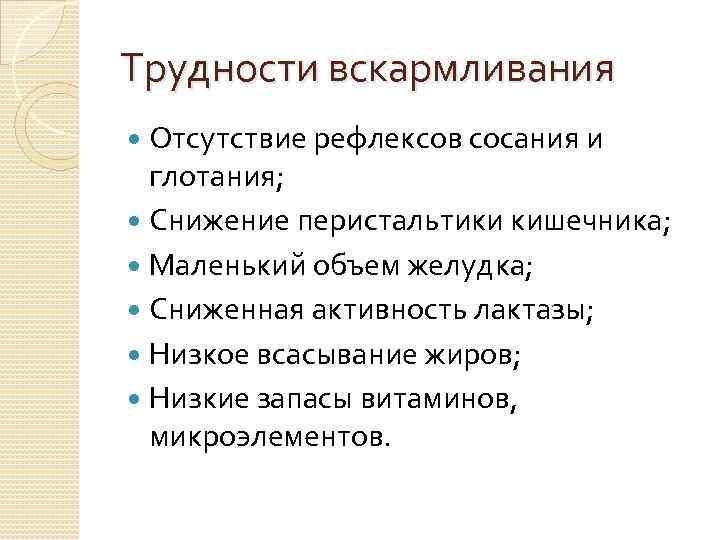 Трудности вскармливания

• Отсутствие рефлексов сосания и глотания;
• Снижение перистальтики кишечника;
• Маленький объем желудка;
• Сниженная активность лактазы;
• Низкое всасывание жиров;
• Низкие запасы витаминов, микроэлементов.